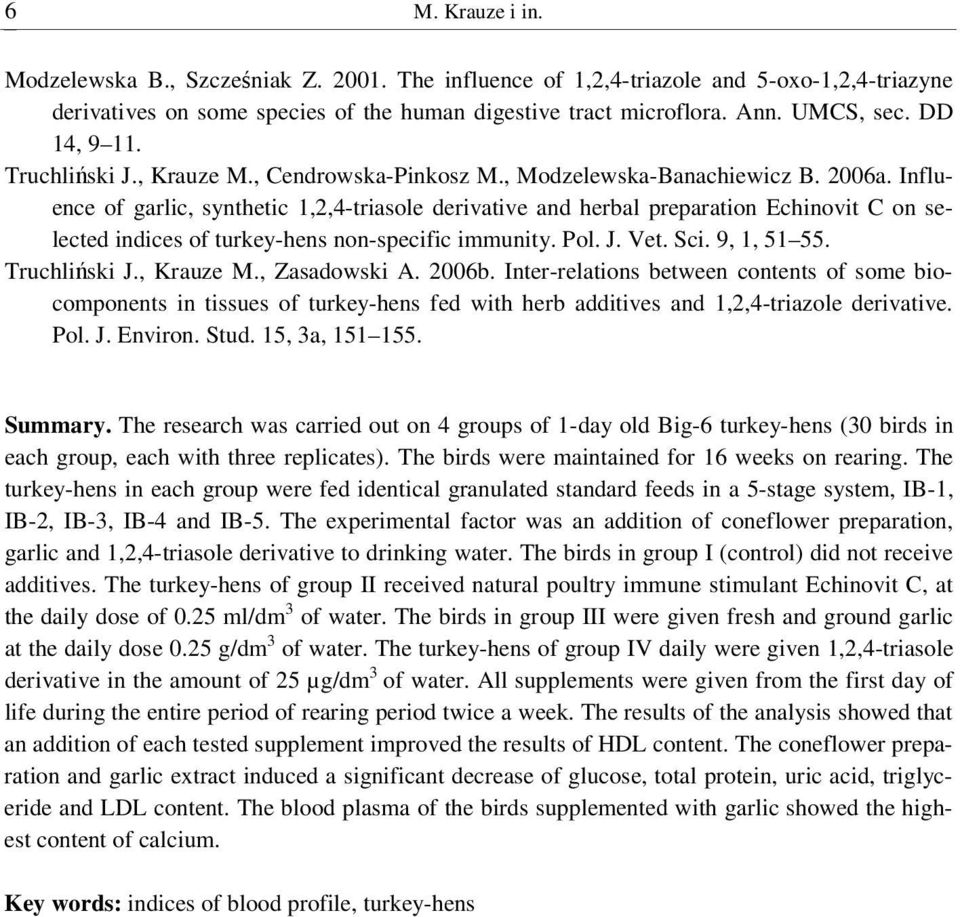 6 M. Krauze i in.

Modzelewska B., Szcześniak Z. 2001. The influence of 1,2,4-triazole and 5-oxo-1,2,4-triazyne derivatives on some species of the human digestive tract microflora. Ann. UMCS, sec. DD 14, 9–11.

Truchliński J., Krauze M., Cendrowska-Pinkosz M., Modzelewska-Banachiewicz B. 2006a. Influence of garlic, synthetic 1,2,4-triasole derivative and herbal preparation Echinovit C on selected indices of turkey-hens non-specific immunity. Pol. J. Vet. Sci. 9, 1, 51–55.

Truchliński J., Krauze M., Zasadowski A. 2006b. Inter-relations between contents of some biocomponents in tissues of turkey-hens fed with herb additives and 1,2,4-triazole derivative. Pol. J. Environ. Stud. 15, 3a, 151–155.

**Summary.** The research was carried out on 4 groups of 1-day old Big-6 turkey-hens (30 birds in each group, each with three replicates). The birds were maintained for 16 weeks on rearing. The turkey-hens in each group were fed identical granulated standard feeds in a 5-stage system, IB-1, IB-2, IB-3, IB-4 and IB-5. The experimental factor was an addition of coneflower preparation, garlic and 1,2,4-triasole derivative to drinking water. The birds in group I (control) did not receive additives. The turkey-hens of group II received natural poultry immune stimulant Echinovit C, at the daily dose of 0.25 ml/dm$^3$ of water. The birds in group III were given fresh and ground garlic at the daily dose 0.25 g/dm$^3$ of water. The turkey-hens of group IV daily were given 1,2,4-triasole derivative in the amount of 25 μg/dm$^3$ of water. All supplements were given from the first day of life during the entire period of rearing period twice a week. The results of the analysis showed that an addition of each tested supplement improved the results of HDL content. The coneflower preparation and garlic extract induced a significant decrease of glucose, total protein, uric acid, triglyceride and LDL content. The blood plasma of the birds supplemented with garlic showed the highest content of calcium.

**Key words:** indices of blood profile, turkey-hens